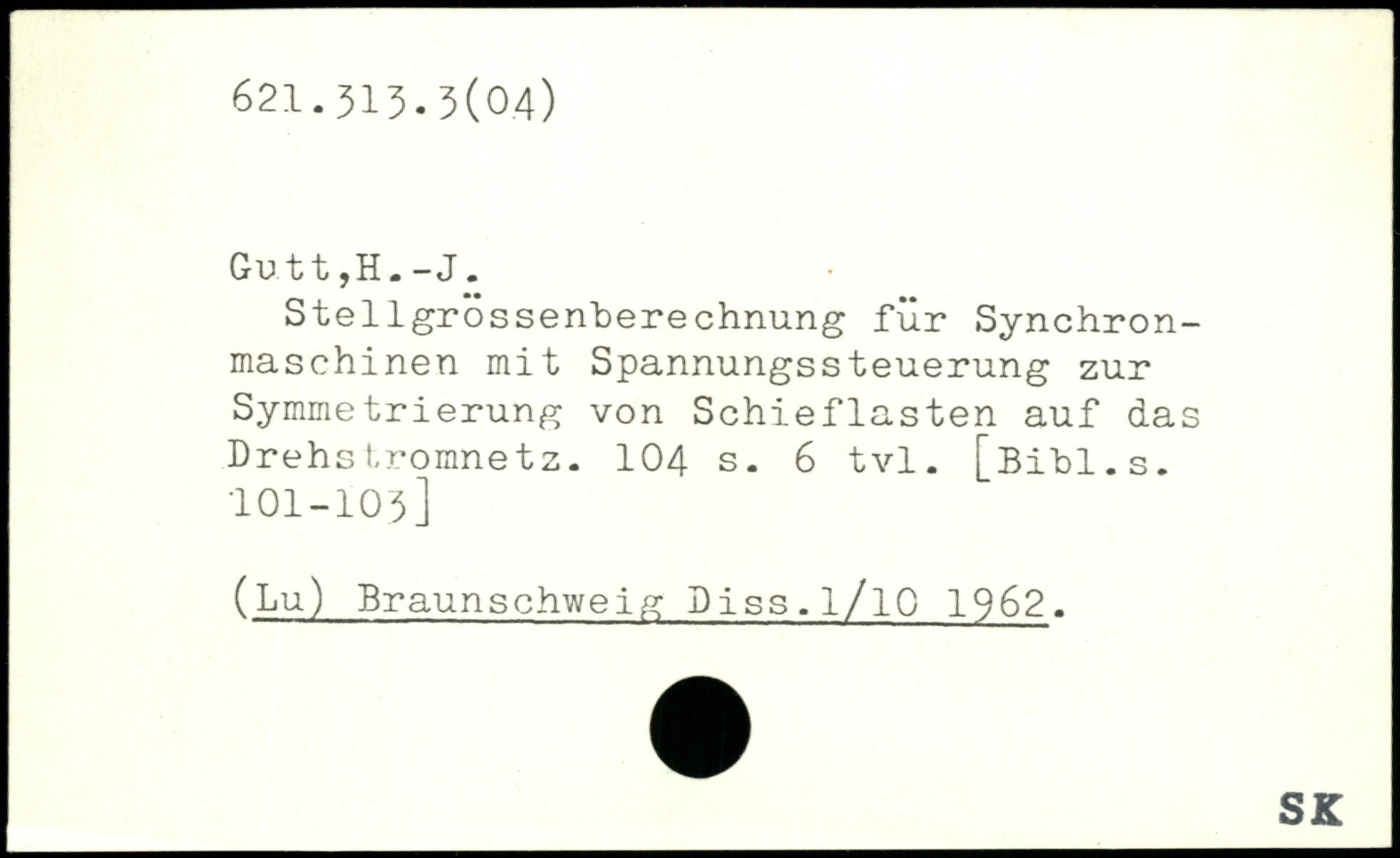 621.313.3(04)

Gutt,H.-J.

Stellgrössenberechnung für Synchronmaschinen mit Spannungssteuerung zur Symmetrierung von Schieflasten auf das Drehstromnetz. 104 s. 6 tvl. [Bibl.s. 101-103]

(Lu) Braunschweig Diss.1/10 1962.

SK